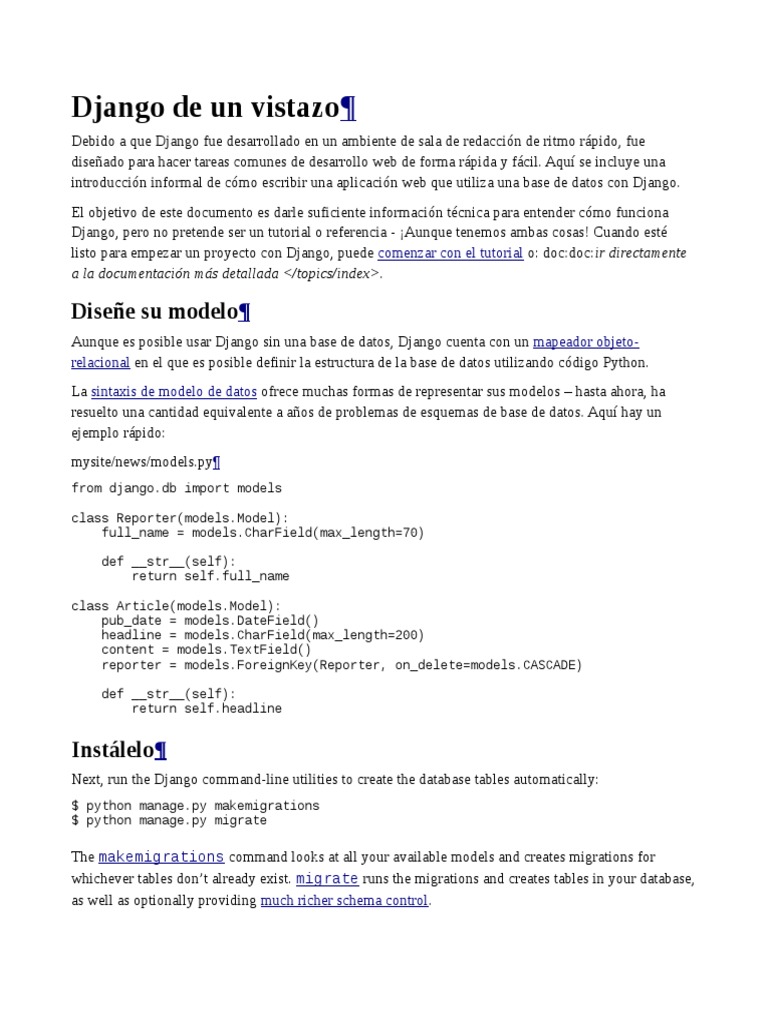 Django de un vistazo¶

Debido a que Django fue desarrollado en un ambiente de sala de redacción de ritmo rápido, fue diseñado para hacer tareas comunes de desarrollo web de forma rápida y fácil. Aquí se incluye una introducción informal de cómo escribir una aplicación web que utiliza una base de datos con Django.

El objetivo de este documento es darle suficiente información técnica para entender cómo funciona Django, pero no pretende ser un tutorial o referencia - ¡Aunque tenemos ambas cosas! Cuando esté listo para empezar un proyecto con Django, puede comenzar con el tutorial o: doc:doc:ir directamente a la documentación más detallada </topics/index>.

Diseñe su modelo¶

Aunque es posible usar Django sin una base de datos, Django cuenta con un mapeador objeto-relacional en el que es posible definir la estructura de la base de datos utilizando código Python.

La sintaxis de modelo de datos ofrece muchas formas de representar sus modelos – hasta ahora, ha resuelto una cantidad equivalente a años de problemas de esquemas de base de datos. Aquí hay un ejemplo rápido:

mysite/news/models.py¶

from django.db import models

class Reporter(models.Model):
    full_name = models.CharField(max_length=70)

    def __str__(self):
        return self.full_name

class Article(models.Model):
    pub_date = models.DateField()
    headline = models.CharField(max_length=200)
    content = models.TextField()
    reporter = models.ForeignKey(Reporter, on_delete=models.CASCADE)

    def __str__(self):
        return self.headline

Instálelo¶

Next, run the Django command-line utilities to create the database tables automatically:

$ python manage.py makemigrations
$ python manage.py migrate

The makemigrations command looks at all your available models and creates migrations for whichever tables don't already exist. migrate runs the migrations and creates tables in your database, as well as optionally providing much richer schema control.